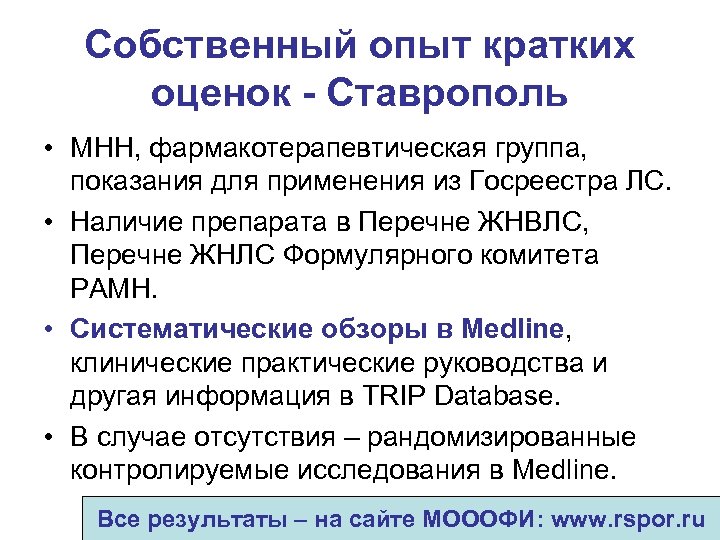 Собственный опыт кратких оценок - Ставрополь

• МНН, фармакотерапевтическая группа, показания для применения из Госреестра ЛС.

• Наличие препарата в Перечне ЖНВЛС, Перечне ЖНЛС Формулярного комитета РАМН.

• Систематические обзоры в Medline, клинические практические руководства и другая информация в TRIP Database.

• В случае отсутствия – рандомизированные контролируемые исследования в Medline.

Все результаты – на сайте МОООФИ: www.rspor.ru